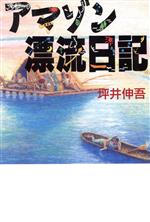 アマゾン
漂流日記

坪井伸吾